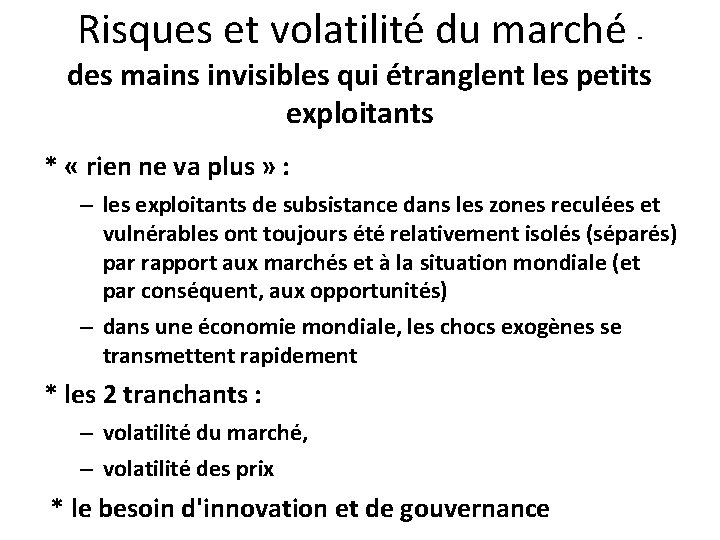 Risques et volatilité du marché -
des mains invisibles qui étranglent les petits exploitants

* « rien ne va plus » :

– les exploitants de subsistance dans les zones reculées et vulnérables ont toujours été relativement isolés (séparés) par rapport aux marchés et à la situation mondiale (et par conséquent, aux opportunités)

– dans une économie mondiale, les chocs exogènes se transmettent rapidement

* les 2 tranchants :

– volatilité du marché,

– volatilité des prix

* le besoin d'innovation et de gouvernance